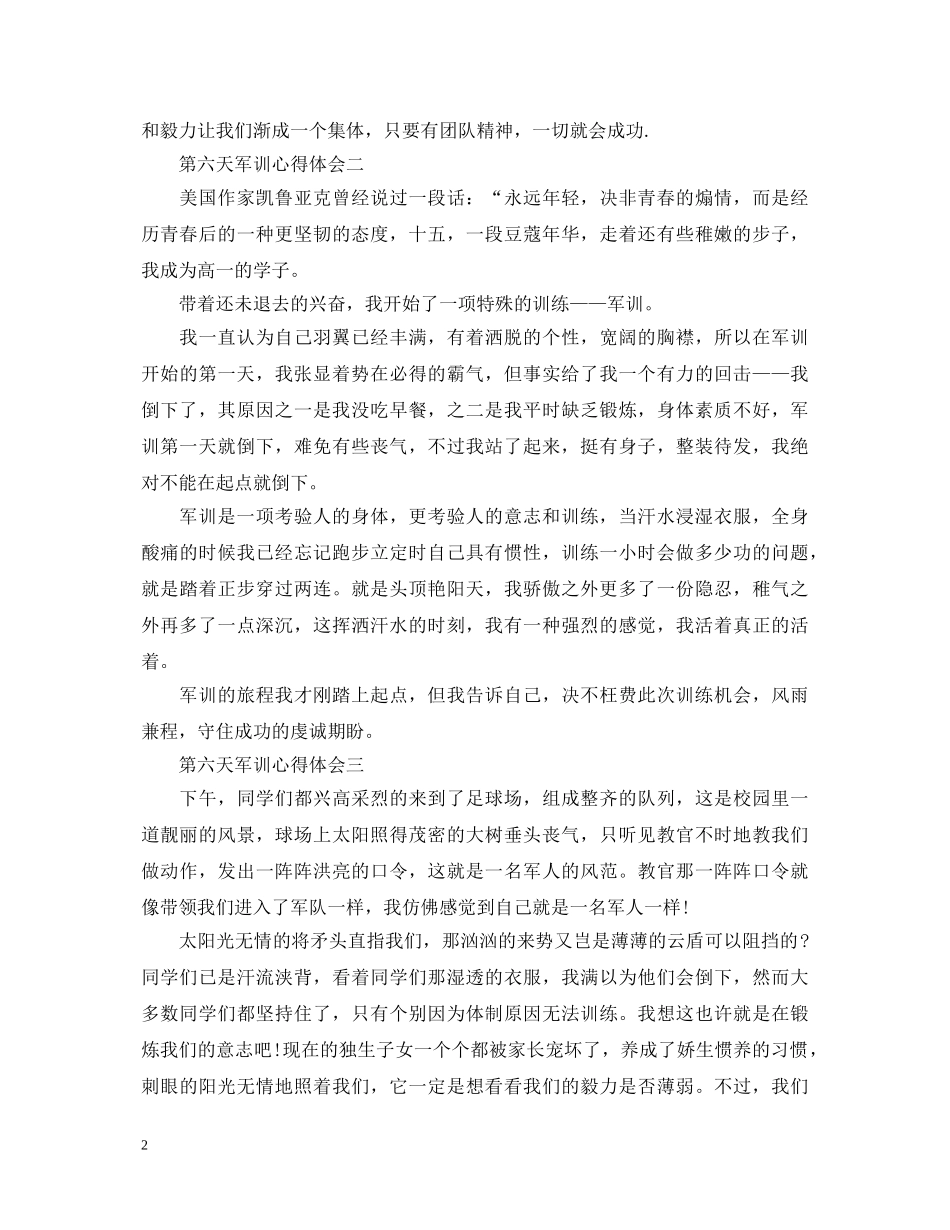 和毅力让我们渐成一个集体，只要有团队精神，一切就会成功.

第六天军训心得体会二

美国作家凯鲁亚克曾经说过一段话：“永远年轻，决非青春的煽情，而是经历青春后的一种更坚韧的态度，十五，一段豆蔻年华，走着还有些稚嫩的步子，我成为高一的学子。

带着还未退去的兴奋，我开始了一项特殊的训练——军训。

我一直认为自己羽翼已经丰满，有着洒脱的个性，宽阔的胸襟，所以在军训开始的第一天，我张显着势在必得的霸气，但事实给了我一个有力的回击——我倒下了，其原因之一是我没吃早餐，之二是我平时缺乏锻炼，身体素质不好，军训第一天就倒下，难免有些丧气，不过我站了起来，挺有身子，整装待发，我绝对不能在起点就倒下。

军训是一项考验人的身体，更考验人的意志和训练，当汗水浸湿衣服，全身酸痛的时候我已经忘记跑步立定时自己具有惯性，训练一小时会做多少功的问题，就是踏着正步穿过两连。就是头顶艳阳天，我骄傲之外更多了一份隐忍，稚气之外再多了一点深沉，这挥洒汗水的时刻，我有一种强烈的感觉，我活着真正的活着。

军训的旅程我才刚踏上起点，但我告诉自己，决不枉费此次训练机会，风雨兼程，守住成功的虔诚期盼。

第六天军训心得体会三

下午，同学们都兴高采烈的来到了足球场，组成整齐的队列，这是校园里一道靓丽的风景，球场上太阳照得茂密的大树垂头丧气，只听见教官不时地教我们做动作，发出一阵阵洪亮的口令，这就是一名军人的风范。教官那一阵阵口令就像带领我们进入了军队一样，我仿佛感觉到自己就是一名军人一样!

太阳光无情的将矛头直指我们，那汹汹的来势又岂是薄薄的云盾可以阻挡的？同学们已是汗流浃背，看着同学们那湿透的衣服，我满以为他们会倒下，然而大多数同学们都坚持住了，只有个别因为体制原因无法训练。我想这也许就是在锻炼我们的意志吧!现在的独生子女一个个都被家长宠坏了，养成了娇生惯养的习惯，刺眼的阳光无情地照着我们，它一定是想看看我们的毅力是否薄弱。不过，我们

2